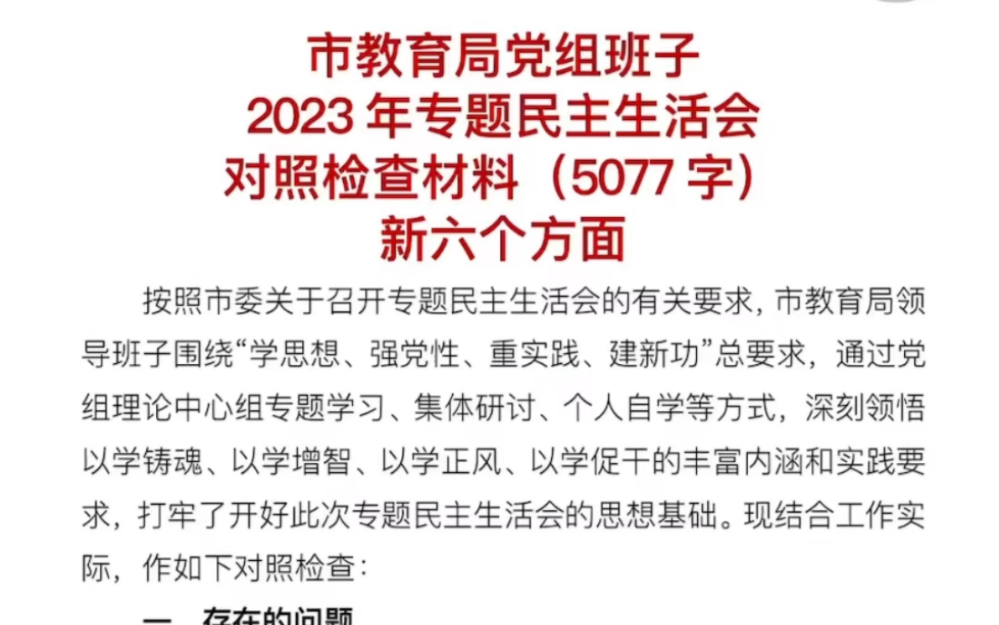 市教育局党组班子
2023 年专题民主生活会
对照检查材料（5077 字）
新六个方面

按照市委关于召开专题民主生活会的有关要求，市教育局领导班子围绕“学思想、强党性、重实践、建新功”总要求，通过党组理论中心组专题学习、集体研讨、个人自学等方式，深刻领悟以学铸魂、以学增智、以学正风、以学促干的丰富内涵和实践要求，打牢了开好此次专题民主生活会的思想基础。现结合工作实际，作如下对照检查：

一、存在的问题